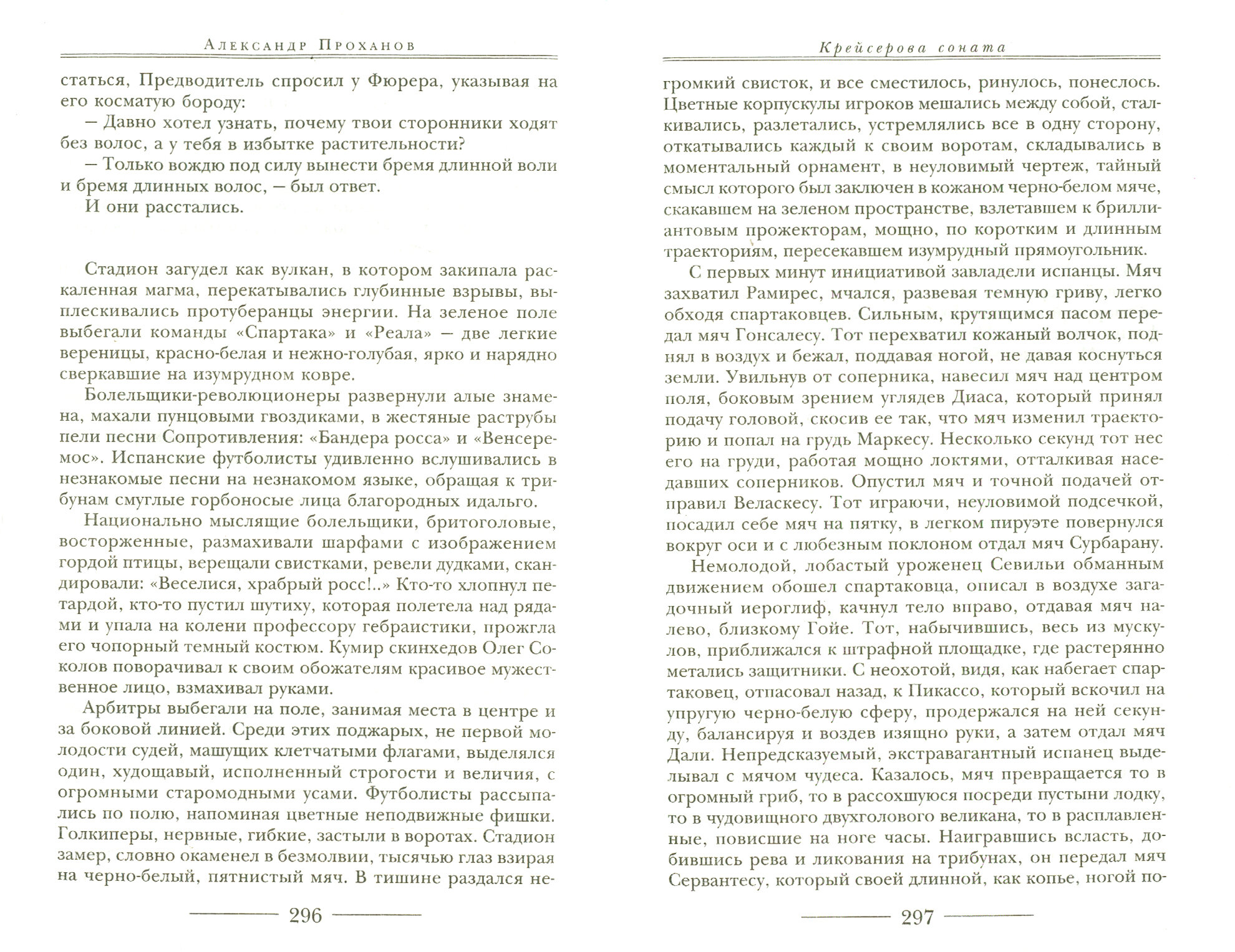 Александр Проханов

статься, Предводитель спросил у Фюрера, указывая на его косматую бороду:

— Давно хотел узнать, почему твои сторонники ходят без волос, а у тебя в избытке растительности?

— Только вождю под силу вынести бремя длинной воли и бремя длинных волос, — был ответ.

И они расстались.

Стадион загудел как вулкан, в котором закипала раскаленная магма, перекатывались глубинные взрывы, выплескивались протуберанцы энергии. На зеленое поле выбегали команды «Спартака» и «Реала» — две легкие вереницы, красно-белая и нежно-голубая, ярко и нарядно сверкавшие на изумрудном ковре.

Болельщики-революционеры развернули алые знамена, махали пунцовыми гвоздиками, в жестяные раструбы пели песни Сопротивления: «Бандера росса» и «Венсеремос». Испанские футболисты удивленно вслушивались в незнакомые песни на незнакомом языке, обращая к трибунам смуглые горбоносые лица благородных идальго.

Национально мыслящие болельщики, бритоголовые, восторженные, размахивали шарфами с изображением гордой птицы, верещали свистками, ревели дудками, скандировали: «Веселися, храбрый росс!..» Кто-то хлопнул петардой, кто-то пустил шутиху, которая полетела над рядами и упала на колени профессору гебраистики, прожгла его чопорный темный костюм. Кумир скинхедов Олег Соколов поворачивал к своим обожателям красивое мужественное лицо, взмахивал руками.

Арбитры выбегали на поле, занимая места в центре и за боковой линией. Среди этих поджарых, не первой молодости судей, машущих клетчатыми флагами, выделялся один, худощавый, исполненный строгости и величия, с огромными старомодными усами. Футболисты рассыпались по полю, напоминая цветные неподвижные фишки. Голкиперы, нервные, гибкие, застыли в воротах. Стадион замер, словно окаменел в безмолвии, тысячью глаз взирая на черно-белый, пятнистый мяч. В тишине раздался не-

296

Крейсерова соната

громкий свисток, и все сместилось, ринулось, понеслось. Цветные корпускулы игроков мешались между собой, сталкивались, разлетались, устремлялись все в одну сторону, откатывались каждый к своим воротам, складывались в моментальный орнамент, в неуловимый чертеж, тайный смысл которого был заключен в кожаном черно-белом мяче, скакавшем на зеленом пространстве, взлетавшем к бриллиантовым прожекторам, мощно, по коротким и длинным траекториям, пересекавшем изумрудный прямоугольник.

С первых минут инициативой завладели испанцы. Мяч захватил Рамирес, мчался, развевая темную гриву, легко обходя спартаковцев. Сильным, крутящимся пасом передал мяч Гонсалесу. Тот перехватил кожаный волчок, поднял в воздух и бежал, поддавая ногой, не давая коснуться земли. Увильнув от соперника, навесил мяч над центром поля, боковым зрением углядев Диаса, который принял подачу головой, скосив ее так, что мяч изменил траекторию и попал на грудь Маркесу. Несколько секунд тот нес его на груди, работая мощно локтями, отталкивая наседавших соперников. Опустил мяч и точной подачей отправил Веласкесу. Тот играючи, неуловимой подсечкой, посадил себе мяч на пятку, в легком пируэте повернулся вокруг оси и с любезным поклоном отдал мяч Сурбарану.

Немолодой, лобастый уроженец Севильи обманным движением обошел спартаковца, описал в воздухе загадочный иероглиф, качнул тело вправо, отдавая мяч налево, близкому Гойе. Тот, набычившись, весь из мускулов, приближался к штрафной площадке, где растерянно метались защитники. С неохотой, видя, как набегает спартаковец, отпасовал назад, к Пикассо, который вскочил на упругую черно-белую сферу, продержался на ней секунду, балансируя и воздев изящно руки, а затем отдал мяч Дали. Непредсказуемый, экстравагантный испанец выделывал с мячом чудеса. Казалось, мяч превращается то в огромный гриб, то в рассохшуюся посреди пустыни лодку, то в чудовищного двухголового великана, то в расплавленные, повисшие на ноге часы. Наигравшись всласть, добившись рева и ликования на трибунах, он передал мяч Сервантесу, который своей длинной, как копье, ногой по-

297